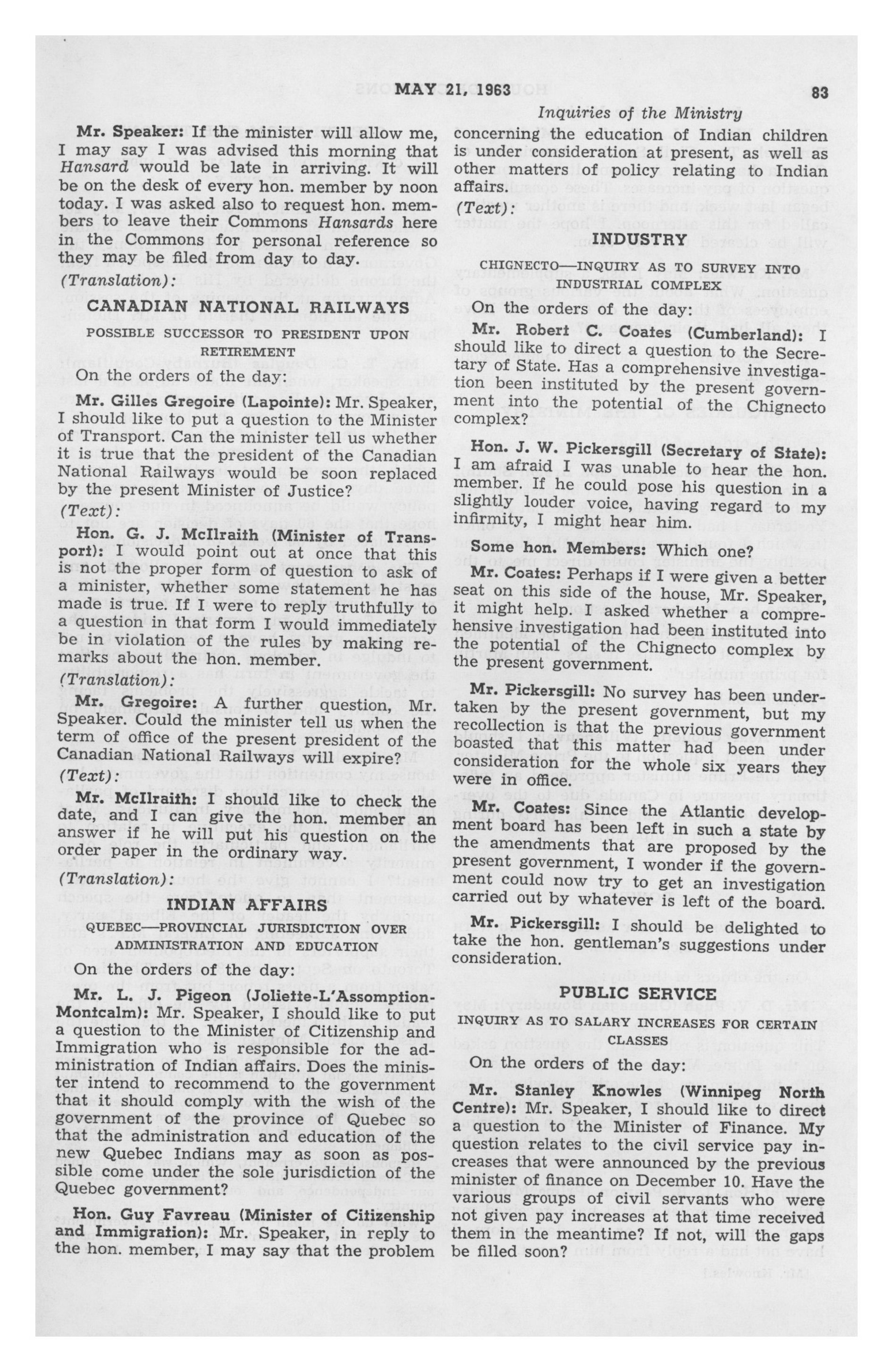 MAY 21, 1963 83

Inquiries of the Ministry

Mr. Speaker: If the minister will allow me, I may say I was advised this morning that Hansard would be late in arriving. It will be on the desk of every hon. member by noon today. I was asked also to request hon. members to leave their Commons Hansards here in the Commons for personal reference so they may be filed from day to day.

(Translation):

CANADIAN NATIONAL RAILWAYS

POSSIBLE SUCCESSOR TO PRESIDENT UPON RETIREMENT

On the orders of the day:

Mr. Gilles Gregoire (Lapointe): Mr. Speaker, I should like to put a question to the Minister of Transport. Can the minister tell us whether it is true that the president of the Canadian National Railways would be soon replaced by the present Minister of Justice?

(Text):

Hon. G. J. McIlraith (Minister of Transport): I would point out at once that this is not the proper form of question to ask of a minister, whether some statement he has made is true. If I were to reply truthfully to a question in that form I would immediately be in violation of the rules by making remarks about the hon. member.

(Translation):

Mr. Gregoire: A further question, Mr. Speaker. Could the minister tell us when the term of office of the present president of the Canadian National Railways will expire?

(Text):

Mr. McIlraith: I should like to check the date, and I can give the hon. member an answer if he will put his question on the order paper in the ordinary way.

(Translation):

INDIAN AFFAIRS

QUEBEC—PROVINCIAL JURISDICTION OVER ADMINISTRATION AND EDUCATION

On the orders of the day:

Mr. L. J. Pigeon (Joliette-L'Assomption-Montcalm): Mr. Speaker, I should like to put a question to the Minister of Citizenship and Immigration who is responsible for the administration of Indian affairs. Does the minister intend to recommend to the government that it should comply with the wish of the government of the province of Quebec so that the administration and education of the new Quebec Indians may as soon as possible come under the sole jurisdiction of the Quebec government?

Hon. Guy Favreau (Minister of Citizenship and Immigration): Mr. Speaker, in reply to the hon. member, I may say that the problem concerning the education of Indian children is under consideration at present, as well as other matters of policy relating to Indian affairs.

(Text):

INDUSTRY

CHIGNECTO—INQUIRY AS TO SURVEY INTO INDUSTRIAL COMPLEX

On the orders of the day:

Mr. Robert C. Coates (Cumberland): I should like to direct a question to the Secretary of State. Has a comprehensive investigation been instituted by the present government into the potential of the Chignecto complex?

Hon. J. W. Pickersgill (Secretary of State): I am afraid I was unable to hear the hon. member. If he could pose his question in a slightly louder voice, having regard to my infirmity, I might hear him.

Some hon. Members: Which one?

Mr. Coates: Perhaps if I were given a better seat on this side of the house, Mr. Speaker, it might help. I asked whether a comprehensive investigation had been instituted into the potential of the Chignecto complex by the present government.

Mr. Pickersgill: No survey has been undertaken by the present government, but my recollection is that the previous government boasted that this matter had been under consideration for the whole six years they were in office.

Mr. Coates: Since the Atlantic development board has been left in such a state by the amendments that are proposed by the present government, I wonder if the government could now try to get an investigation carried out by whatever is left of the board.

Mr. Pickersgill: I should be delighted to take the hon. gentleman's suggestions under consideration.

PUBLIC SERVICE

INQUIRY AS TO SALARY INCREASES FOR CERTAIN CLASSES

On the orders of the day:

Mr. Stanley Knowles (Winnipeg North Centre): Mr. Speaker, I should like to direct a question to the Minister of Finance. My question relates to the civil service pay increases that were announced by the previous minister of finance on December 10. Have the various groups of civil servants who were not given pay increases at that time received them in the meantime? If not, will the gaps be filled soon?